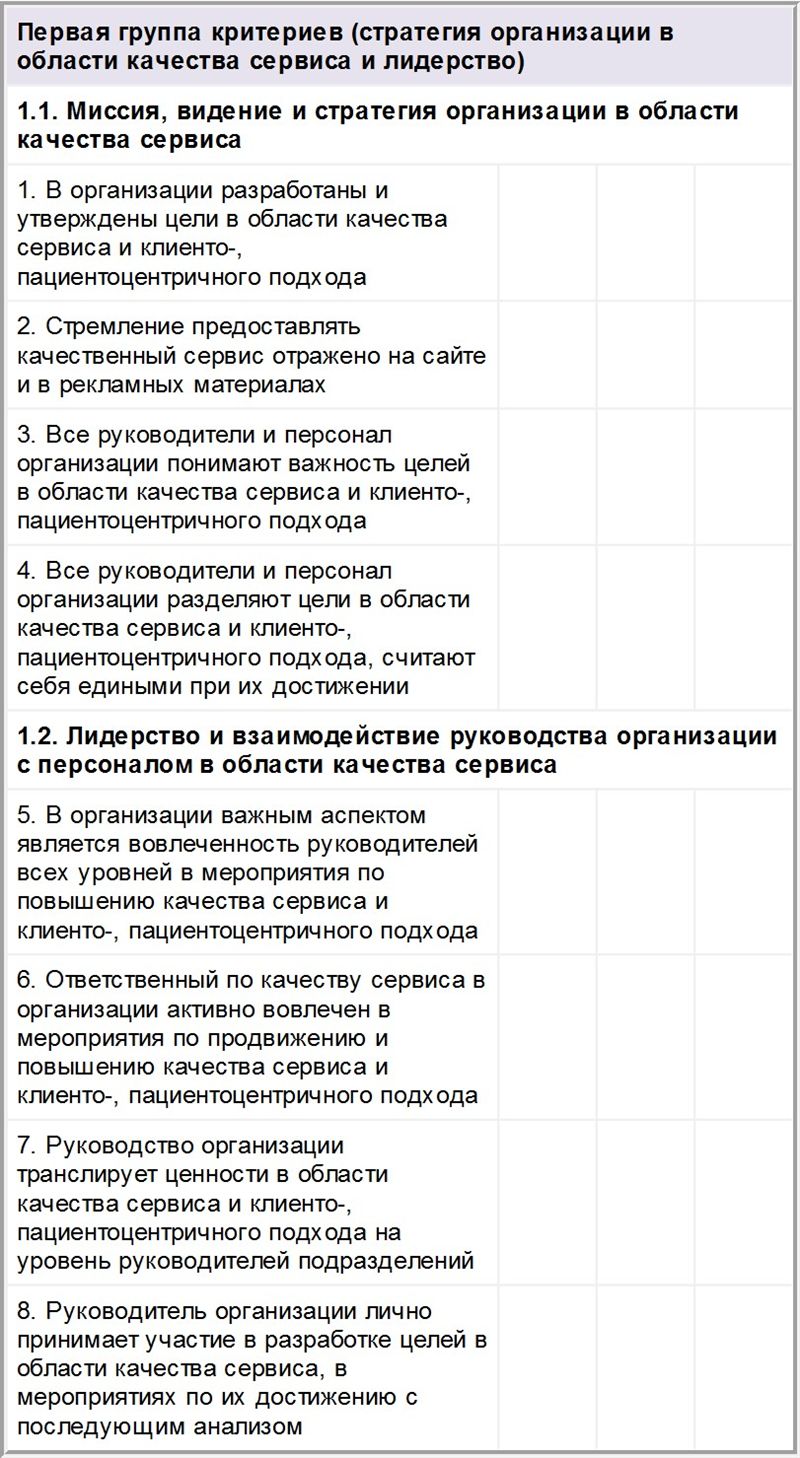 | Первая группа критериев (стратегия организации в области качества сервиса и лидерство) | | | |
|---|---|---|---|
| **1.1. Миссия, видение и стратегия организации в области качества сервиса** | | | |
| 1. В организации разработаны и утверждены цели в области качества сервиса и клиенто-, пациентоцентричного подхода | | | |
| 2. Стремление предоставлять качественный сервис отражено на сайте и в рекламных материалах | | | |
| 3. Все руководители и персонал организации понимают важность целей в области качества сервиса и клиенто-, пациентоцентричного подхода | | | |
| 4. Все руководители и персонал организации разделяют цели в области качества сервиса и клиенто-, пациентоцентричного подхода, считают себя едиными при их достижении | | | |
| **1.2. Лидерство и взаимодействие руководства организации с персоналом в области качества сервиса** | | | |
| 5. В организации важным аспектом является вовлеченность руководителей всех уровней в мероприятия по повышению качества сервиса и клиенто-, пациентоцентричного подхода | | | |
| 6. Ответственный по качеству сервиса в организации активно вовлечен в мероприятия по продвижению и повышению качества сервиса и клиенто-, пациентоцентричного подхода | | | |
| 7. Руководство организации транслирует ценности в области качества сервиса и клиенто-, пациентоцентричного подхода на уровень руководителей подразделений | | | |
| 8. Руководитель организации лично принимает участие в разработке целей в области качества сервиса, в мероприятиях по их достижению с последующим анализом | | | |